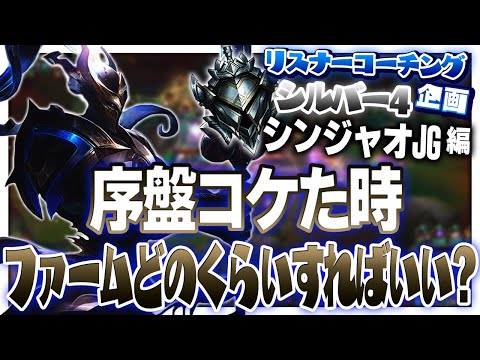 リスナーコーチング
シルバー4 企画
シンジャオJG 編

序盤コケた時
ファームどのくらいすればいい?